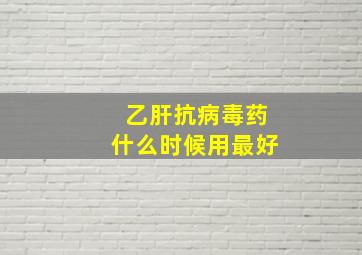 乙肝抗病毒药
什么时候用最好